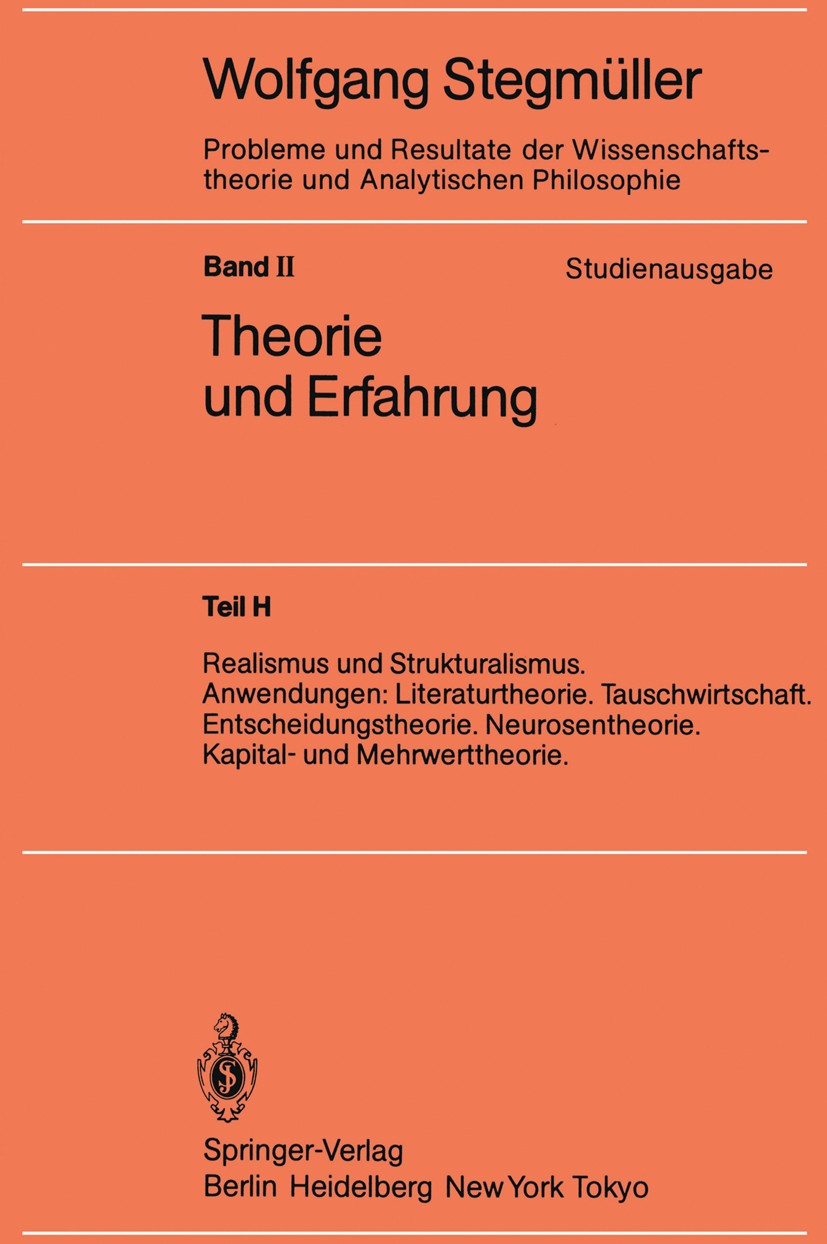 Wolfgang Stegmüller

Probleme und Resultate der Wissenschaftstheorie und Analytischen Philosophie

Band II Studienausgabe

Theorie
und Erfahrung

Teil H

Realismus und Strukturalismus.
Anwendungen: Literaturtheorie. Tauschwirtschaft.
Entscheidungstheorie. Neurosentheorie.
Kapital- und Mehrwerttheorie.

Springer-Verlag
Berlin Heidelberg New York Tokyo